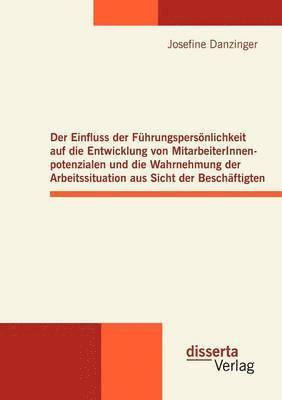 Josefine Danzinger

Der Einfluss der Führungspersönlichkeit auf die Entwicklung von MitarbeiterInnenpotenzialen und die Wahrnehmung der Arbeitssituation aus Sicht der Beschäftigten

disserta
Verlag